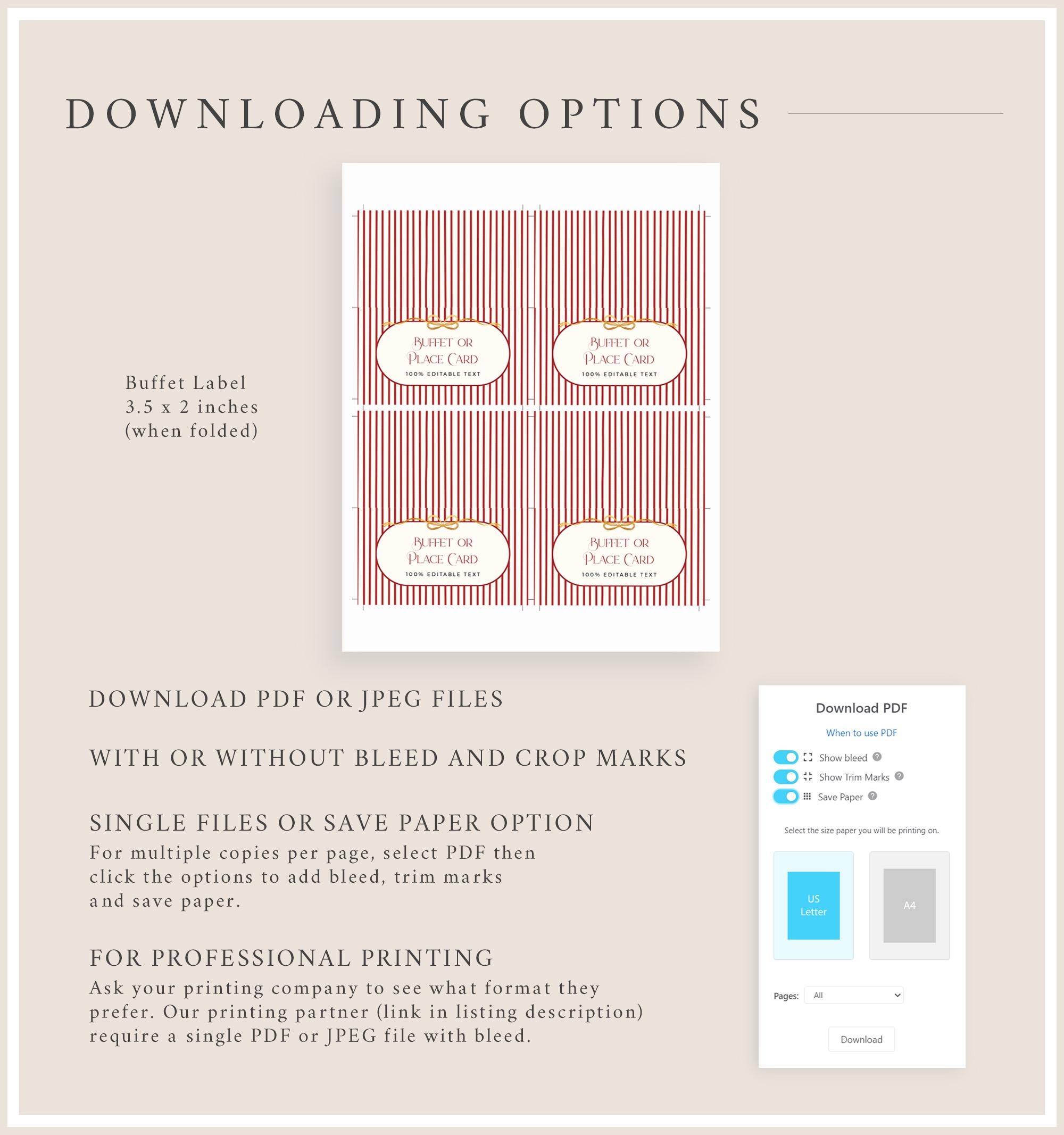 DOWNLOADING OPTIONS

Buffet Label
3.5 x 2 inches
(when folded)

BUFFET OR PLACE CARD
100% EDITABLE TEXT

BUFFET OR PLACE CARD
100% EDITABLE TEXT

BUFFET OR PLACE CARD
100% EDITABLE TEXT

BUFFET OR PLACE CARD
100% EDITABLE TEXT

DOWNLOAD PDF OR JPEG FILES

WITH OR WITHOUT BLEED AND CROP MARKS

SINGLE FILES OR SAVE PAPER OPTION
For multiple copies per page, select PDF then click the options to add bleed, trim marks and save paper.

FOR PROFESSIONAL PRINTING
Ask your printing company to see what format they prefer. Our printing partner (link in listing description) require a single PDF or JPEG file with bleed.

Download PDF
When to use PDF
Show bleed
Show Trim Marks
Save Paper
Select the size paper you will be printing on.
US Letter
A4
Pages: All
Download